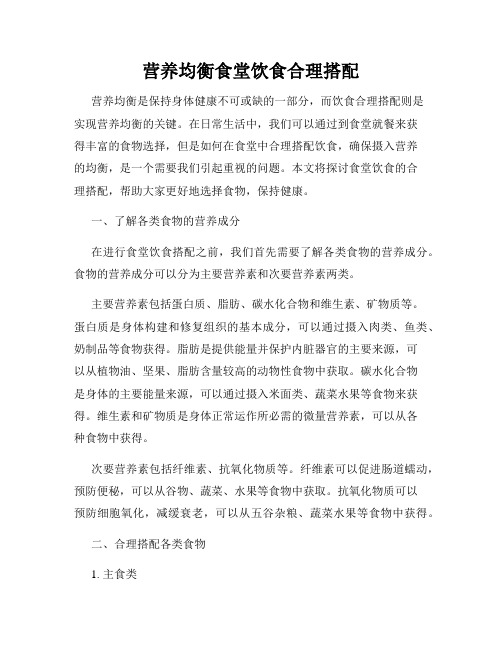 营养均衡食堂饮食合理搭配

营养均衡是保持身体健康不可或缺的一部分，而饮食合理搭配则是实现营养均衡的关键。在日常生活中，我们可以通过到食堂就餐来获得丰富的食物选择，但是如何在食堂中合理搭配饮食，确保摄入营养的均衡，是一个需要我们引起重视的问题。本文将探讨食堂饮食的合理搭配，帮助大家更好地选择食物，保持健康。

一、了解各类食物的营养成分

在进行食堂饮食搭配之前，我们首先需要了解各类食物的营养成分。食物的营养成分可以分为主要营养素和次要营养素两类。

主要营养素包括蛋白质、脂肪、碳水化合物和维生素、矿物质等。蛋白质是身体构建和修复组织的基本成分，可以通过摄入肉类、鱼类、奶制品等食物获得。脂肪是提供能量并保护内脏器官的主要来源，可以从植物油、坚果、脂肪含量较高的动物性食物中获取。碳水化合物是身体的主要能量来源，可以通过摄入米面类、蔬菜水果等食物来获得。维生素和矿物质是身体正常运作所必需的微量营养素，可以从各种食物中获得。

次要营养素包括纤维素、抗氧化物质等。纤维素可以促进肠道蠕动，预防便秘，可以从谷物、蔬菜、水果等食物中获取。抗氧化物质可以预防细胞氧化，减缓衰老，可以从五谷杂粮、蔬菜水果等食物中获得。

二、合理搭配各类食物

1. 主食类